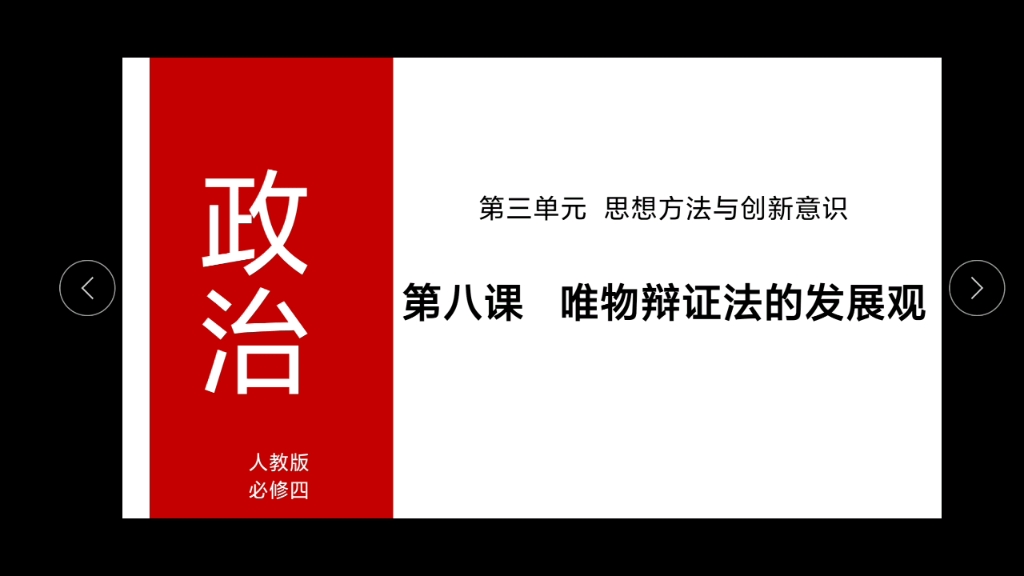 政治

人教版
必修四

第三单元 思想方法与创新意识

第八课 唯物辩证法的发展观